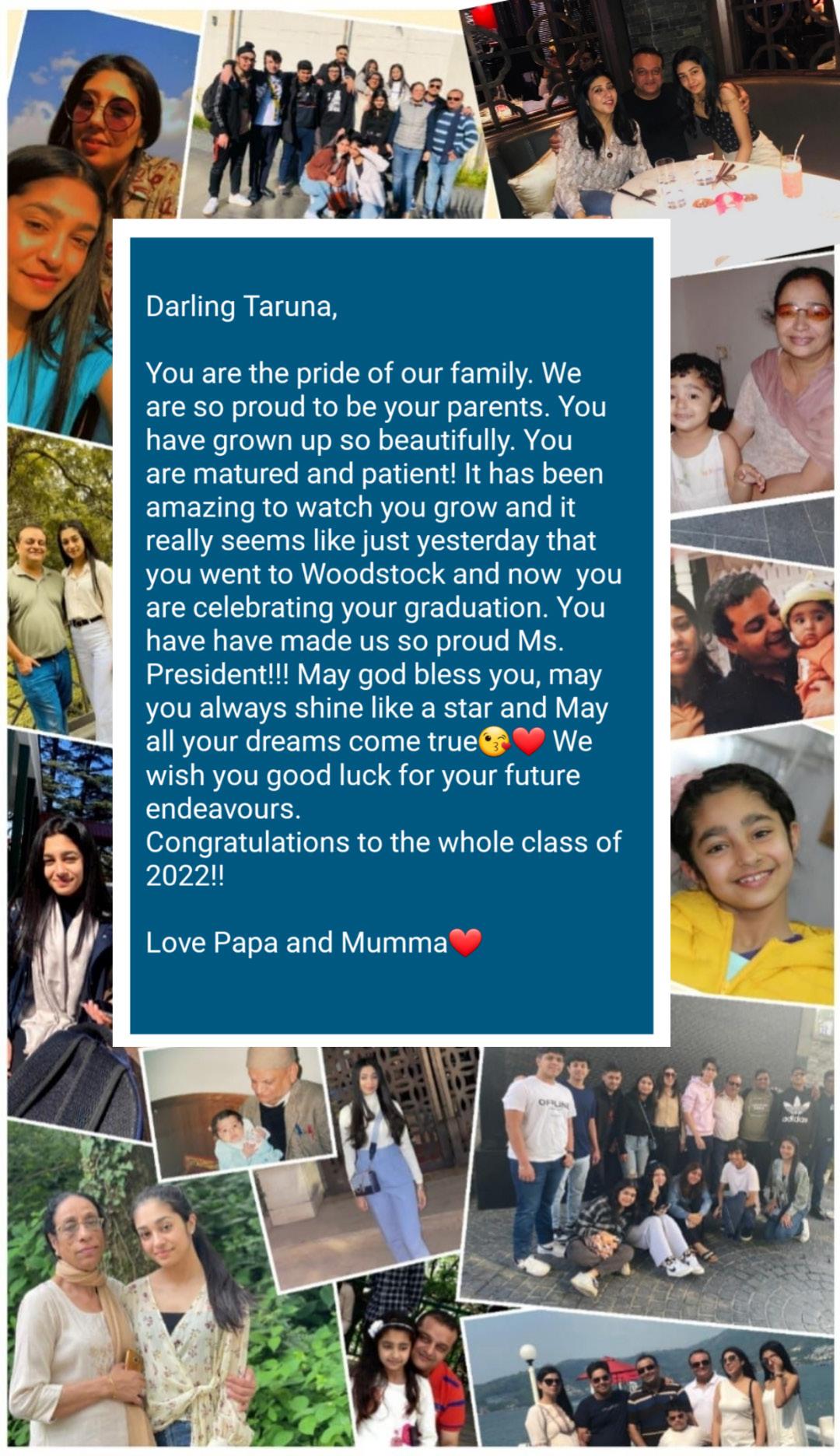 Darling Taruna,

You are the pride of our family. We are so proud to be your parents. You have grown up so beautifully. You are matured and patient! It has been amazing to watch you grow and it really seems like just yesterday that you went to Woodstock and now you are celebrating your graduation. You have have made us so proud Ms. President!!! May god bless you, may you always shine like a star and May all your dreams come true😘❤️ We wish you good luck for your future endeavours.
Congratulations to the whole class of 2022!!

Love Papa and Mumma❤️